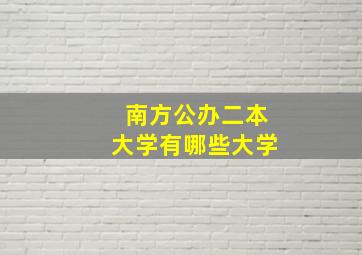 南方公办二本
大学有哪些大学